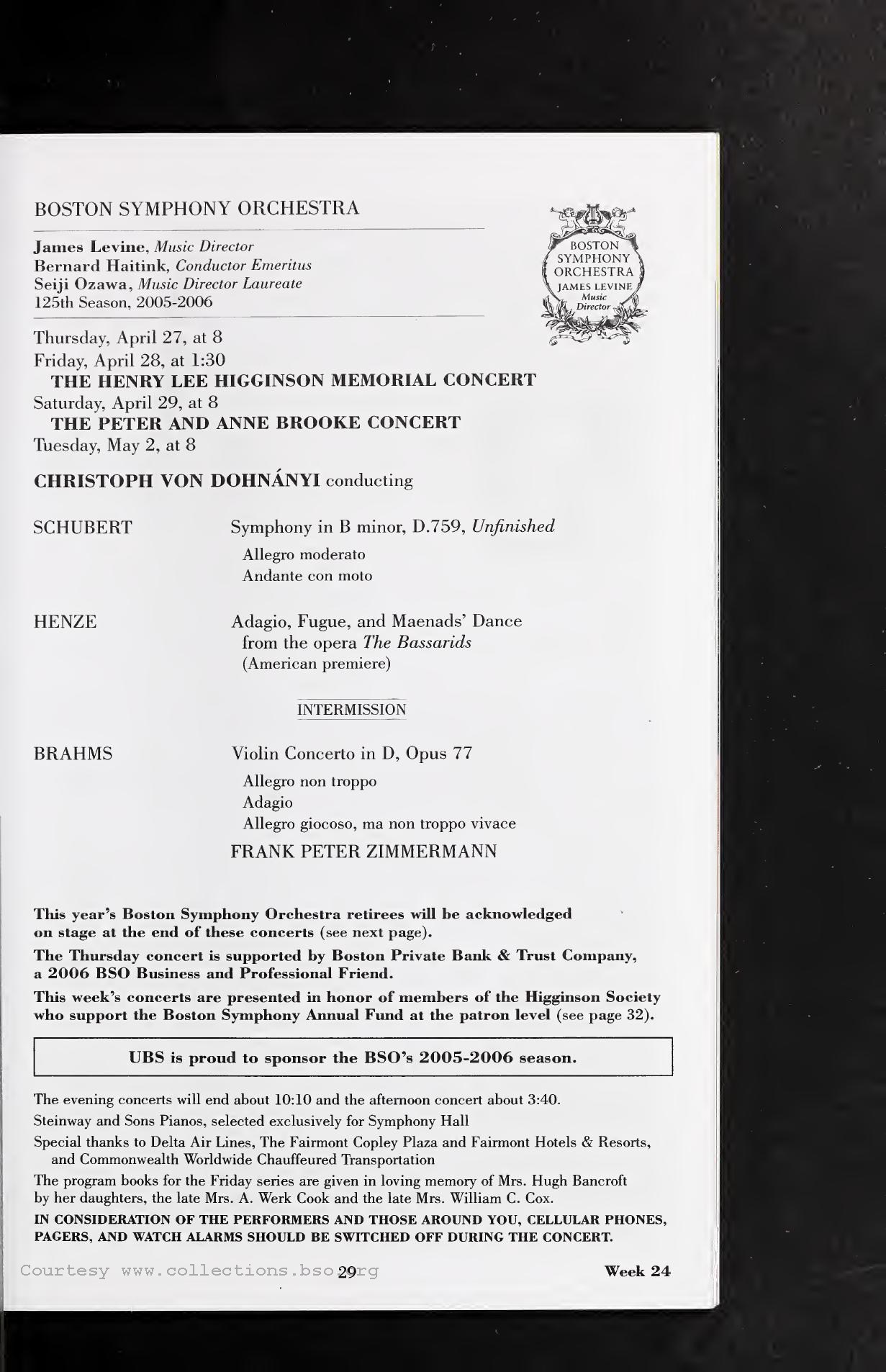 BOSTON SYMPHONY ORCHESTRA

James Levine, Music Director
Bernard Haitink, Conductor Emeritus
Seiji Ozawa, Music Director Laureate
125th Season, 2005-2006

BOSTON SYMPHONY ORCHESTRA JAMES LEVINE Music Director

Thursday, April 27, at 8
Friday, April 28, at 1:30
THE HENRY LEE HIGGINSON MEMORIAL CONCERT
Saturday, April 29, at 8
THE PETER AND ANNE BROOKE CONCERT
Tuesday, May 2, at 8

CHRISTOPH VON DOHNÁNYI conducting

SCHUBERT Symphony in B minor, D.759, Unfinished
Allegro moderato
Andante con moto

HENZE Adagio, Fugue, and Maenads' Dance from the opera The Bassarids (American premiere)

INTERMISSION

BRAHMS Violin Concerto in D, Opus 77
Allegro non troppo
Adagio
Allegro giocoso, ma non troppo vivace
FRANK PETER ZIMMERMANN

This year's Boston Symphony Orchestra retirees will be acknowledged on stage at the end of these concerts (see next page).

The Thursday concert is supported by Boston Private Bank & Trust Company, a 2006 BSO Business and Professional Friend.

This week's concerts are presented in honor of members of the Higginson Society who support the Boston Symphony Annual Fund at the patron level (see page 32).

UBS is proud to sponsor the BSO's 2005-2006 season.

The evening concerts will end about 10:10 and the afternoon concert about 3:40.

Steinway and Sons Pianos, selected exclusively for Symphony Hall

Special thanks to Delta Air Lines, The Fairmont Copley Plaza and Fairmont Hotels & Resorts, and Commonwealth Worldwide Chauffeured Transportation

The program books for the Friday series are given in loving memory of Mrs. Hugh Bancroft by her daughters, the late Mrs. A. Werk Cook and the late Mrs. William C. Cox.

IN CONSIDERATION OF THE PERFORMERS AND THOSE AROUND YOU, CELLULAR PHONES, PAGERS, AND WATCH ALARMS SHOULD BE SWITCHED OFF DURING THE CONCERT.

Courtesy www.collections.bso.org 29 Week 24